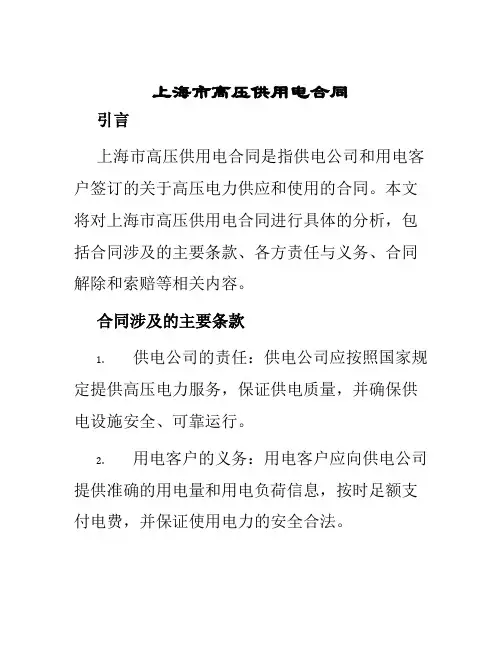 上海市高压供用电合同

引言

上海市高压供用电合同是指供电公司和用电客户签订的关于高压电力供应和使用的合同。本文将对上海市高压供用电合同进行具体的分析，包括合同涉及的主要条款、各方责任与义务、合同解除和索赔等相关内容。

合同涉及的主要条款

1. 供电公司的责任：供电公司应按照国家规定提供高压电力服务，保证供电质量，并确保供电设施安全、可靠运行。

2. 用电客户的义务：用电客户应向供电公司提供准确的用电量和用电负荷信息，按时足额支付电费，并保证使用电力的安全合法。